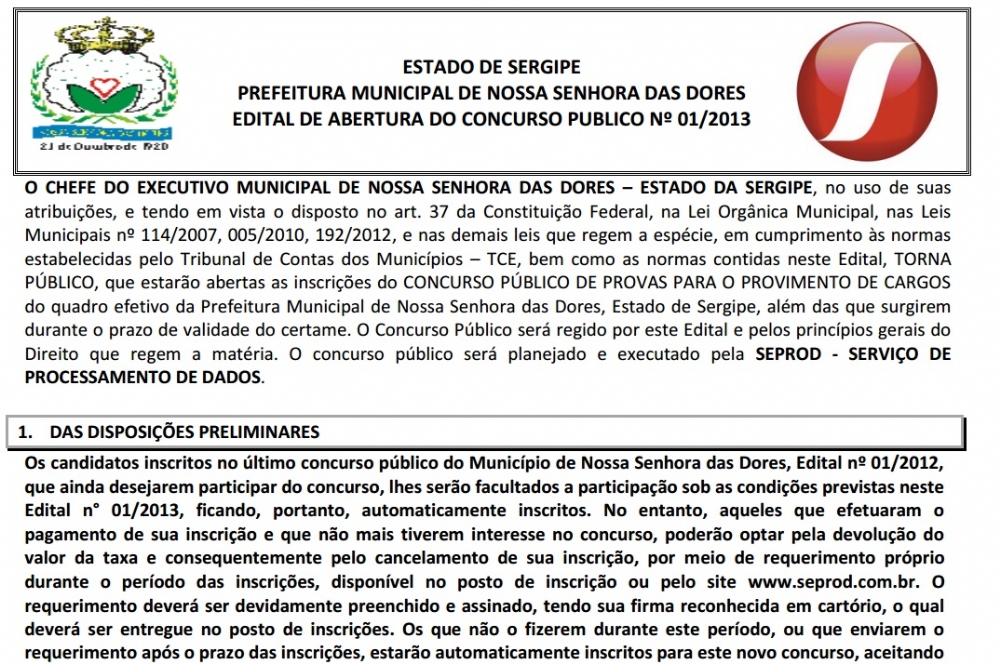 21 de Outubro de 1920

ESTADO DE SERGIPE
PREFEITURA MUNICIPAL DE NOSSA SENHORA DAS DORES
EDITAL DE ABERTURA DO CONCURSO PUBLICO Nº 01/2013

O CHEFE DO EXECUTIVO MUNICIPAL DE NOSSA SENHORA DAS DORES – ESTADO DA SERGIPE, no uso de suas atribuições, e tendo em vista o disposto no art. 37 da Constituição Federal, na Lei Orgânica Municipal, nas Leis Municipais nº 114/2007, 005/2010, 192/2012, e nas demais leis que regem a espécie, em cumprimento às normas estabelecidas pelo Tribunal de Contas dos Municípios – TCE, bem como as normas contidas neste Edital, TORNA PÚBLICO, que estarão abertas as inscrições do CONCURSO PÚBLICO DE PROVAS PARA O PROVIMENTO DE CARGOS do quadro efetivo da Prefeitura Municipal de Nossa Senhora das Dores, Estado de Sergipe, além das que surgirem durante o prazo de validade do certame. O Concurso Público será regido por este Edital e pelos princípios gerais do Direito que regem a matéria. O concurso público será planejado e executado pela SEPROD - SERVIÇO DE PROCESSAMENTO DE DADOS.

1. DAS DISPOSIÇÕES PRELIMINARES

Os candidatos inscritos no último concurso público do Município de Nossa Senhora das Dores, Edital nº 01/2012, que ainda desejarem participar do concurso, lhes serão facultados a participação sob as condições previstas neste Edital n° 01/2013, ficando, portanto, automaticamente inscritos. No entanto, aqueles que efetuaram o pagamento de sua inscrição e que não mais tiverem interesse no concurso, poderão optar pela devolução do valor da taxa e consequentemente pelo cancelamento de sua inscrição, por meio de requerimento próprio durante o período das inscrições, disponível no posto de inscrição ou pelo site www.seprod.com.br. O requerimento deverá ser devidamente preenchido e assinado, tendo sua firma reconhecida em cartório, o qual deverá ser entregue no posto de inscrições. Os que não o fizerem durante este período, ou que enviarem o requerimento após o prazo das inscrições, estarão automaticamente inscritos para este novo concurso, aceitando